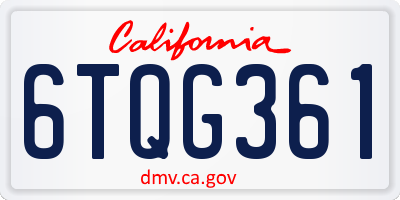 California

6TQG361

dmv.ca.gov